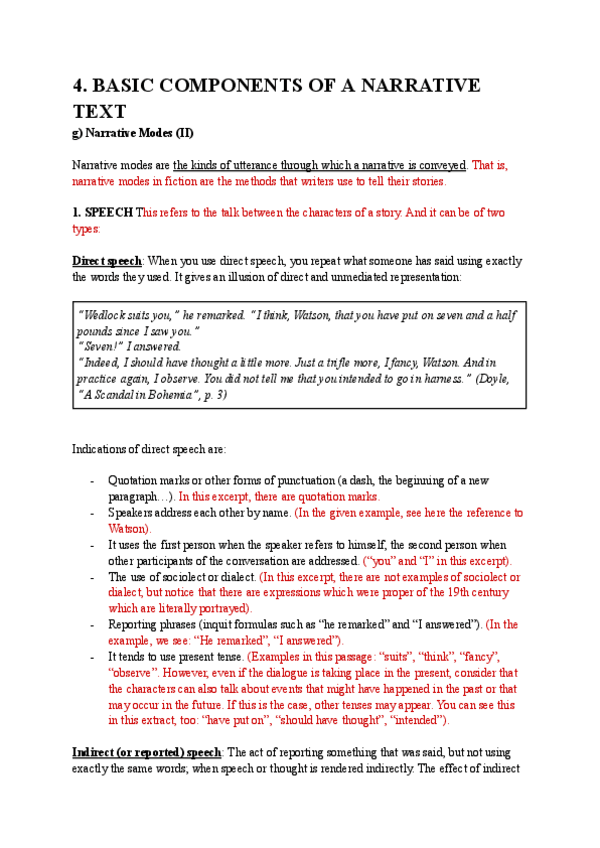 4. BASIC COMPONENTS OF A NARRATIVE TEXT

g) Narrative Modes (II)

Narrative modes are the kinds of utterance through which a narrative is conveyed. That is, narrative modes in fiction are the methods that writers use to tell their stories.

1. SPEECH This refers to the talk between the characters of a story. And it can be of two types:

Direct speech: When you use direct speech, you repeat what someone has said using exactly the words they used. It gives an illusion of direct and unmediated representation:

"Wedlock suits you," he remarked. "I think, Watson, that you have put on seven and a half pounds since I saw you."
"Seven!" I answered.
"Indeed, I should have thought a little more. Just a trifle more, I fancy, Watson. And in practice again, I observe. You did not tell me that you intended to go in harness." (Doyle, "A Scandal in Bohemia", p. 3)

Indications of direct speech are:

- Quotation marks or other forms of punctuation (a dash, the beginning of a new paragraph…). In this excerpt, there are quotation marks.
- Speakers address each other by name. (In the given example, see here the reference to Watson).
- It uses the first person when the speaker refers to himself, the second person when other participants of the conversation are addressed. ("you" and "I" in this excerpt).
- The use of sociolect or dialect. (In this excerpt, there are not examples of sociolect or dialect, but notice that there are expressions which were proper of the 19th century which are literally portrayed).
- Reporting phrases (inquit formulas such as "he remarked" and "I answered"). (In the example, we see: "He remarked", "I answered").
- It tends to use present tense. (Examples in this passage: "suits", "think", "fancy", "observe". However, even if the dialogue is taking place in the present, consider that the characters can also talk about events that might have happened in the past or that may occur in the future. If this is the case, other tenses may appear. You can see this in this extract, too: "have put on", "should have thought", "intended").

Indirect (or reported) speech: The act of reporting something that was said, but not using exactly the same words; when speech or thought is rendered indirectly. The effect of indirect